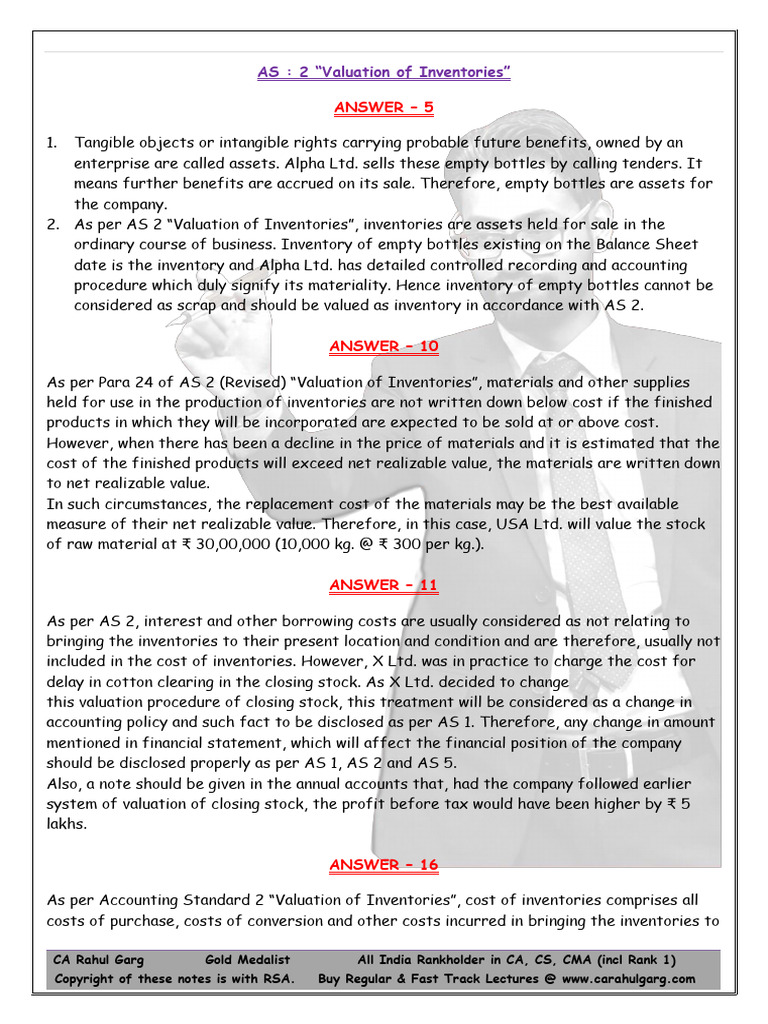 AS : 2 "Valuation of Inventories"

ANSWER – 5

1. Tangible objects or intangible rights carrying probable future benefits, owned by an enterprise are called assets. Alpha Ltd. sells these empty bottles by calling tenders. It means further benefits are accrued on its sale. Therefore, empty bottles are assets for the company.
2. As per AS 2 "Valuation of Inventories", inventories are assets held for sale in the ordinary course of business. Inventory of empty bottles existing on the Balance Sheet date is the inventory and Alpha Ltd. has detailed controlled recording and accounting procedure which duly signify its materiality. Hence inventory of empty bottles cannot be considered as scrap and should be valued as inventory in accordance with AS 2.

ANSWER – 10

As per Para 24 of AS 2 (Revised) "Valuation of Inventories", materials and other supplies held for use in the production of inventories are not written down below cost if the finished products in which they will be incorporated are expected to be sold at or above cost. However, when there has been a decline in the price of materials and it is estimated that the cost of the finished products will exceed net realizable value, the materials are written down to net realizable value.
In such circumstances, the replacement cost of the materials may be the best available measure of their net realizable value. Therefore, in this case, USA Ltd. will value the stock of raw material at ₹ 30,00,000 (10,000 kg. @ ₹ 300 per kg.).

ANSWER – 11

As per AS 2, interest and other borrowing costs are usually considered as not relating to bringing the inventories to their present location and condition and are therefore, usually not included in the cost of inventories. However, X Ltd. was in practice to charge the cost for delay in cotton clearing in the closing stock. As X Ltd. decided to change
this valuation procedure of closing stock, this treatment will be considered as a change in accounting policy and such fact to be disclosed as per AS 1. Therefore, any change in amount mentioned in financial statement, which will affect the financial position of the company should be disclosed properly as per AS 1, AS 2 and AS 5.
Also, a note should be given in the annual accounts that, had the company followed earlier system of valuation of closing stock, the profit before tax would have been higher by ₹ 5 lakhs.

ANSWER – 16

As per Accounting Standard 2 "Valuation of Inventories", cost of inventories comprises all costs of purchase, costs of conversion and other costs incurred in bringing the inventories to

CA Rahul Garg Gold Medalist All India Rankholder in CA, CS, CMA (incl Rank 1)
Copyright of these notes is with RSA. Buy Regular & Fast Track Lectures @ www.carahulgarg.com